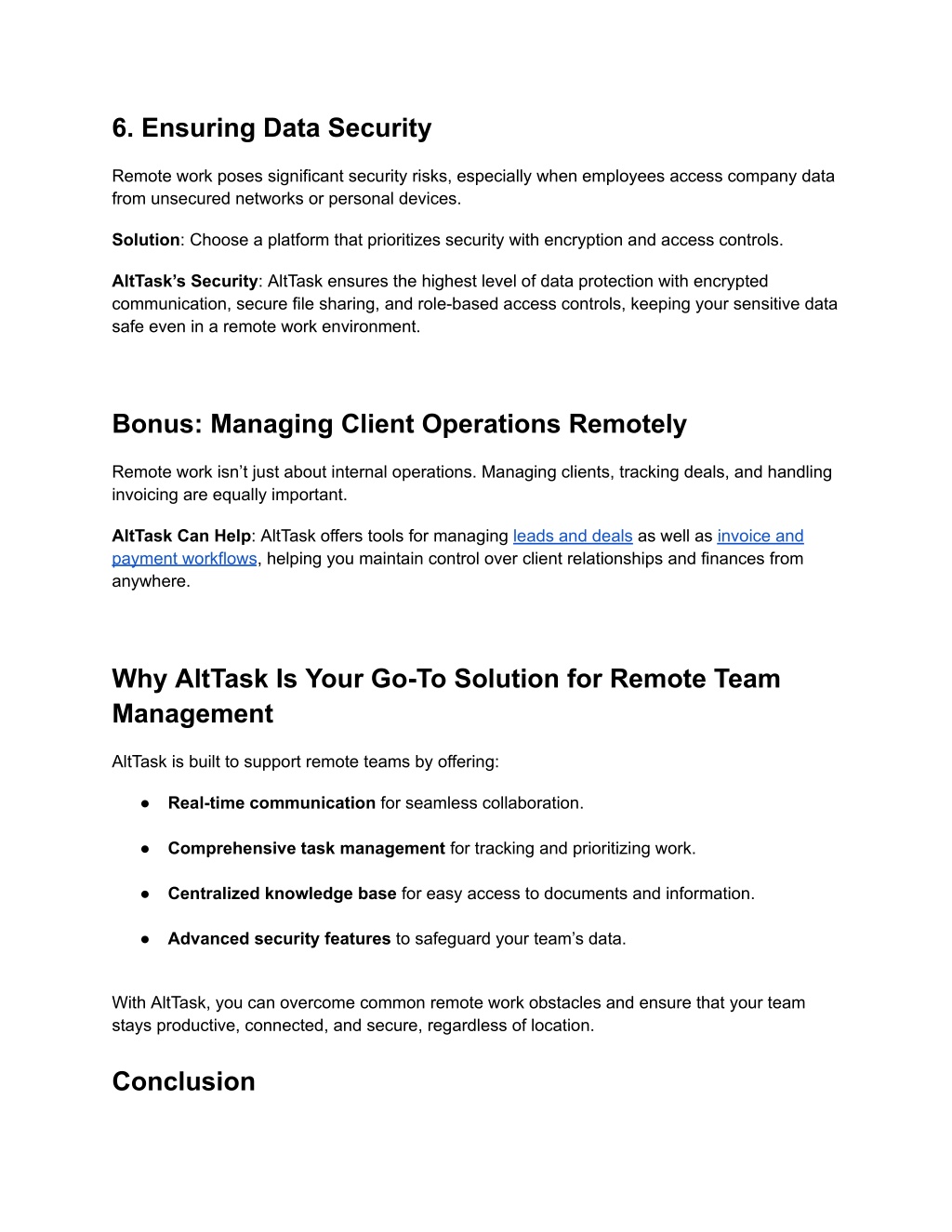 6. Ensuring Data Security

Remote work poses significant security risks, especially when employees access company data from unsecured networks or personal devices.

Solution: Choose a platform that prioritizes security with encryption and access controls.

AltTask's Security: AltTask ensures the highest level of data protection with encrypted communication, secure file sharing, and role-based access controls, keeping your sensitive data safe even in a remote work environment.

Bonus: Managing Client Operations Remotely

Remote work isn't just about internal operations. Managing clients, tracking deals, and handling invoicing are equally important.

AltTask Can Help: AltTask offers tools for managing leads and deals as well as invoice and payment workflows, helping you maintain control over client relationships and finances from anywhere.

Why AltTask Is Your Go-To Solution for Remote Team Management

AltTask is built to support remote teams by offering:

● Real-time communication for seamless collaboration.

● Comprehensive task management for tracking and prioritizing work.

● Centralized knowledge base for easy access to documents and information.

● Advanced security features to safeguard your team's data.

With AltTask, you can overcome common remote work obstacles and ensure that your team stays productive, connected, and secure, regardless of location.

Conclusion